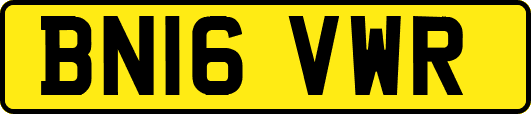 BN16 VWR